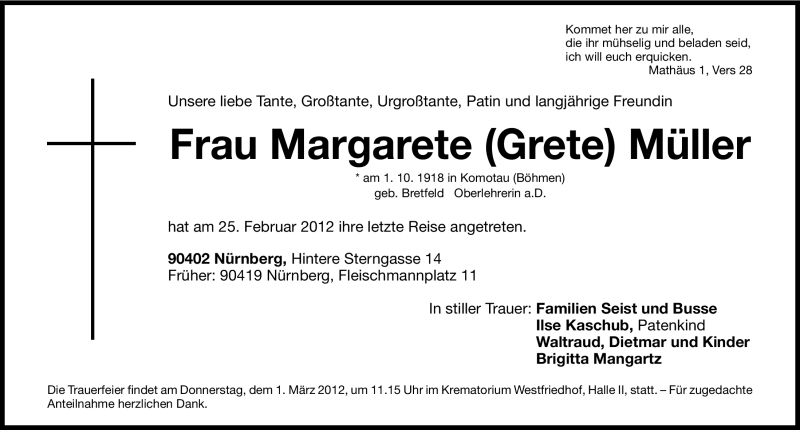 Kommet her zu mir alle,
die ihr mühselig und beladen seid,
ich will euch erquicken.
Mathäus 1, Vers 28

Unsere liebe Tante, Großtante, Urgroßtante, Patin und langjährige Freundin

Frau Margarete (Grete) Müller

* am 1. 10. 1918 in Komotau (Böhmen)
geb. Bretfeld Oberlehrerin a.D.

hat am 25. Februar 2012 ihre letzte Reise angetreten.

90402 Nürnberg, Hintere Sterngasse 14
Früher: 90419 Nürnberg, Fleischmannplatz 11

In stiller Trauer: Familien Seist und Busse
Ilse Kaschub, Patenkind
Waltraud, Dietmar und Kinder
Brigitta Mangartz

Die Trauerfeier findet am Donnerstag, dem 1. März 2012, um 11.15 Uhr im Krematorium Westfriedhof, Halle II, statt. – Für zugedachte Anteilnahme herzlichen Dank.